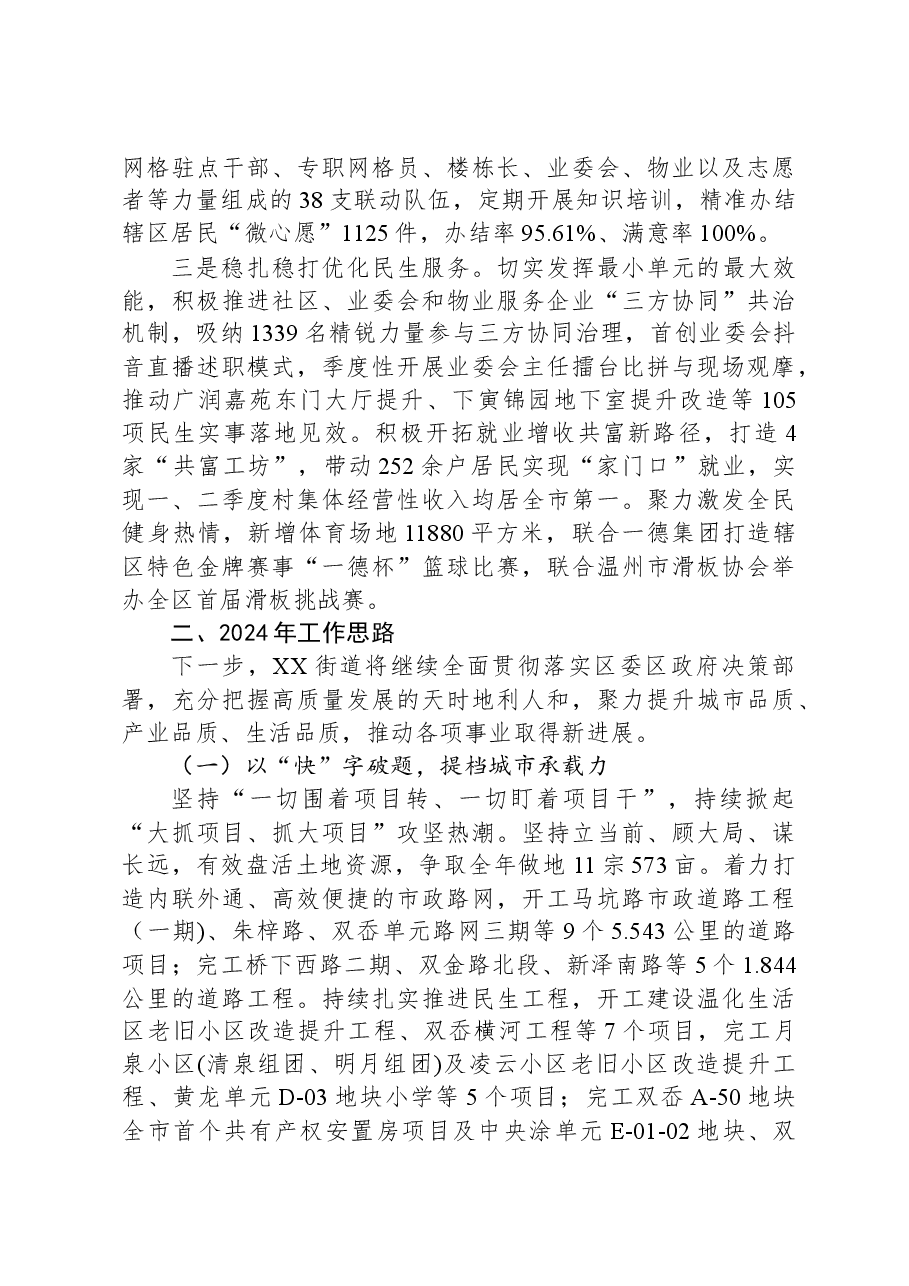 网格驻点干部、专职网格员、楼栋长、业委会、物业以及志愿者等力量组成的38支联动队伍，定期开展知识培训，精准办结辖区居民“微心愿”1125件，办结率95.61%、满意率100%。

三是稳扎稳打优化民生服务。切实发挥最小单元的最大效能，积极推进社区、业委会和物业服务企业“三方协同”共治机制，吸纳1339名精锐力量参与三方协同治理，首创业委会抖音直播述职模式，季度性开展业委会主任擂台比拼与现场观摩，推动广润嘉苑东门大厅提升、下寅锦园地下室提升改造等105项民生实事落地见效。积极开拓就业增收共富新路径，打造4家“共富工坊”，带动252余户居民实现“家门口”就业，实现一、二季度村集体经营性收入均居全市第一。聚力激发全民健身热情，新增体育场地11880平方米，联合一德集团打造辖区特色金牌赛事“一德杯”篮球比赛，联合温州市滑板协会举办全区首届滑板挑战赛。

二、2024年工作思路

下一步，XX街道将继续全面贯彻落实区委区政府决策部署，充分把握高质量发展的天时地利人和，聚力提升城市品质、产业品质、生活品质，推动各项事业取得新进展。

（一）以“快”字破题，提档城市承载力

坚持“一切围着项目转、一切盯着项目干”，持续掀起“大抓项目、抓大项目”攻坚热潮。坚持立当前、顾大局、谋长远，有效盘活土地资源，争取全年做地11宗573亩。着力打造内联外通、高效便捷的市政路网，开工马坑路市政道路工程（一期)、朱梓路、双岙单元路网三期等9个5.543公里的道路项目；完工桥下西路二期、双金路北段、新泽南路等5个1.844公里的道路工程。持续扎实推进民生工程，开工建设温化生活区老旧小区改造提升工程、双岙横河工程等7个项目，完工月泉小区(清泉组团、明月组团)及凌云小区老旧小区改造提升工程、黄龙单元D-03地块小学等5个项目；完工双岙A-50地块全市首个共有产权安置房项目及中央涂单元E-01-02地块、双